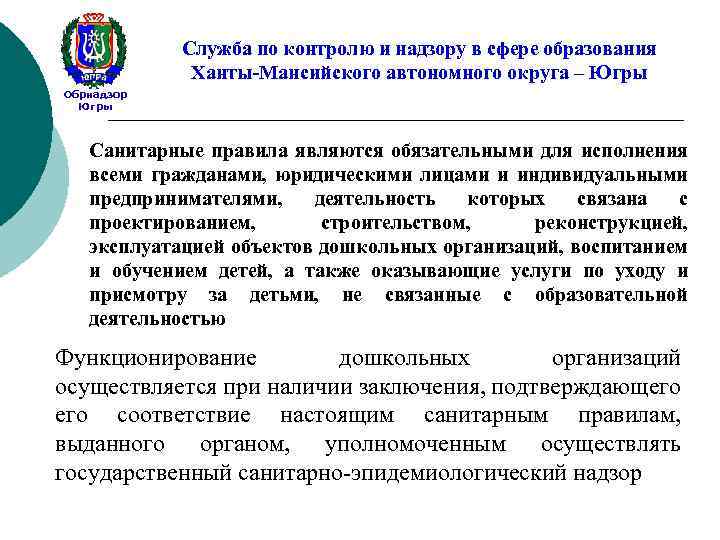 ЮГРА

Обрнадзор Югры

Служба по контролю и надзору в сфере образования Ханты-Мансийского автономного округа – Югры

Санитарные правила являются обязательными для исполнения всеми гражданами, юридическими лицами и индивидуальными предпринимателями, деятельность которых связана с проектированием, строительством, реконструкцией, эксплуатацией объектов дошкольных организаций, воспитанием и обучением детей, а также оказывающие услуги по уходу и присмотру за детьми, не связанные с образовательной деятельностью

Функционирование дошкольных организаций осуществляется при наличии заключения, подтверждающего его соответствие настоящим санитарным правилам, выданного органом, уполномоченным осуществлять государственный санитарно-эпидемиологический надзор